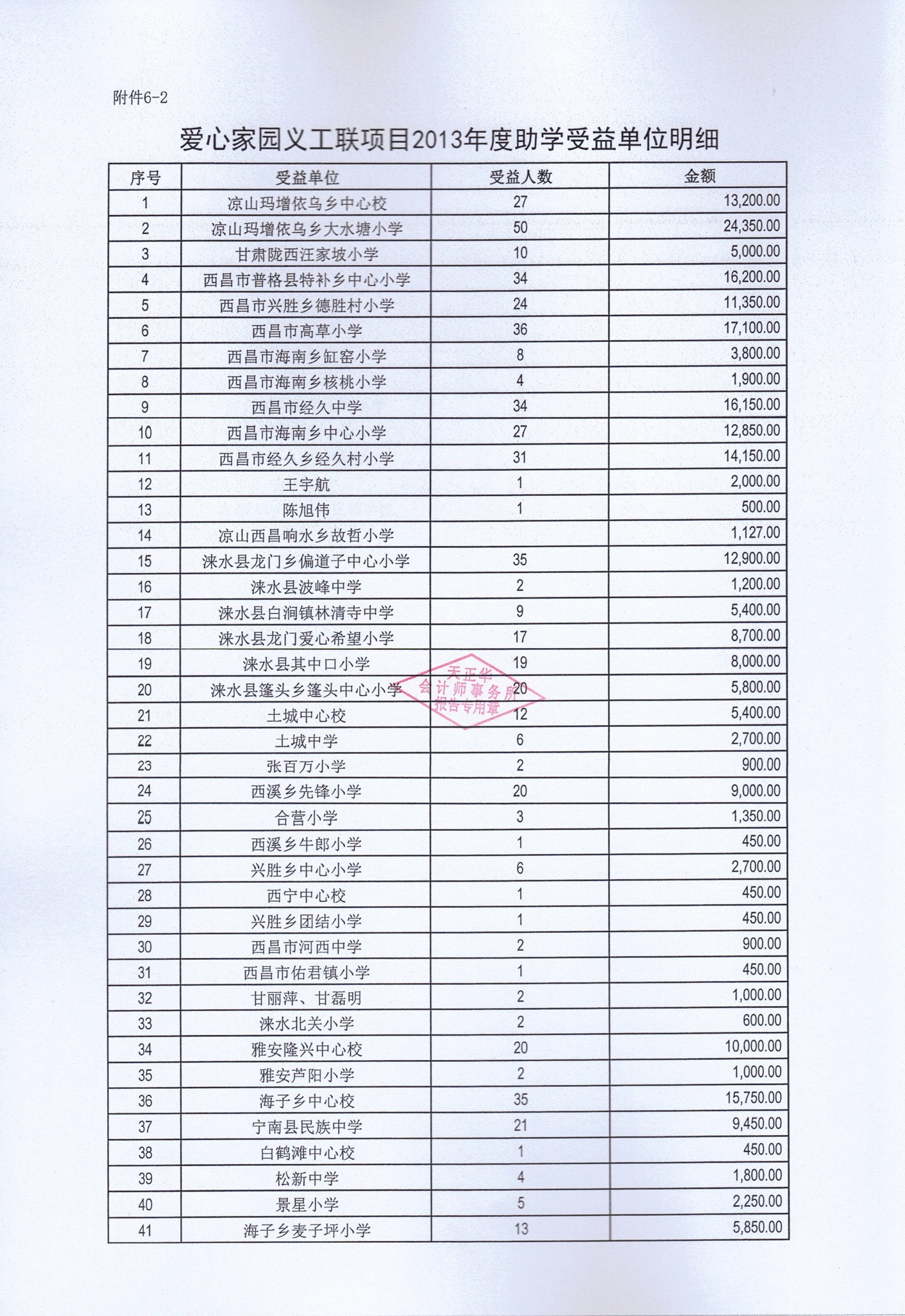 附件6-2

爱心家园义工联项目2013年度助学受益单位明细

| 序号 | 受益单位 | 受益人数 | 金额 |
|---|---|---|---|
| 1 | 凉山玛增依乌乡中心校 | 27 | 13,200.00 |
| 2 | 凉山玛增依乌乡大水塘小学 | 50 | 24,350.00 |
| 3 | 甘肃陇西汪家坡小学 | 10 | 5,000.00 |
| 4 | 西昌市普格县特补乡中心小学 | 34 | 16,200.00 |
| 5 | 西昌市兴胜乡德胜村小学 | 24 | 11,350.00 |
| 6 | 西昌市高草小学 | 36 | 17,100.00 |
| 7 | 西昌市海南乡缸窑小学 | 8 | 3,800.00 |
| 8 | 西昌市海南乡核桃小学 | 4 | 1,900.00 |
| 9 | 西昌市经久中学 | 34 | 16,150.00 |
| 10 | 西昌市海南乡中心小学 | 27 | 12,850.00 |
| 11 | 西昌市经久乡经久村小学 | 31 | 14,150.00 |
| 12 | 王宇航 | 1 | 2,000.00 |
| 13 | 陈旭伟 | 1 | 500.00 |
| 14 | 凉山西昌响水乡故哲小学 |  | 1,127.00 |
| 15 | 涞水县龙门乡偏道子中心小学 | 35 | 12,900.00 |
| 16 | 涞水县波峰中学 | 2 | 1,200.00 |
| 17 | 涞水县白涧镇林清寺中学 | 9 | 5,400.00 |
| 18 | 涞水县龙门爱心希望小学 | 17 | 8,700.00 |
| 19 | 涞水县其中口小学 | 19 | 8,000.00 |
| 20 | 涞水县篷头乡篷头中心小学 | 20 | 5,800.00 |
| 21 | 土城中心校 | 12 | 5,400.00 |
| 22 | 土城中学 | 6 | 2,700.00 |
| 23 | 张百万小学 | 2 | 900.00 |
| 24 | 西溪乡先锋小学 | 20 | 9,000.00 |
| 25 | 合营小学 | 3 | 1,350.00 |
| 26 | 西溪乡牛郎小学 | 1 | 450.00 |
| 27 | 兴胜乡中心小学 | 6 | 2,700.00 |
| 28 | 西宁中心校 | 1 | 450.00 |
| 29 | 兴胜乡团结小学 | 1 | 450.00 |
| 30 | 西昌市河西中学 | 2 | 900.00 |
| 31 | 西昌市佑君镇小学 | 1 | 450.00 |
| 32 | 甘丽萍、甘磊明 | 2 | 1,000.00 |
| 33 | 涞水北关小学 | 2 | 600.00 |
| 34 | 雅安隆兴中心校 | 20 | 10,000.00 |
| 35 | 雅安芦阳小学 | 2 | 1,000.00 |
| 36 | 海子乡中心校 | 35 | 15,750.00 |
| 37 | 宁南县民族中学 | 21 | 9,450.00 |
| 38 | 白鹤滩中心校 | 1 | 450.00 |
| 39 | 松新中学 | 4 | 1,800.00 |
| 40 | 景星小学 | 5 | 2,250.00 |
| 41 | 海子乡麦子坪小学 | 13 | 5,850.00 |

天正华 会计师事务所 报告专用章